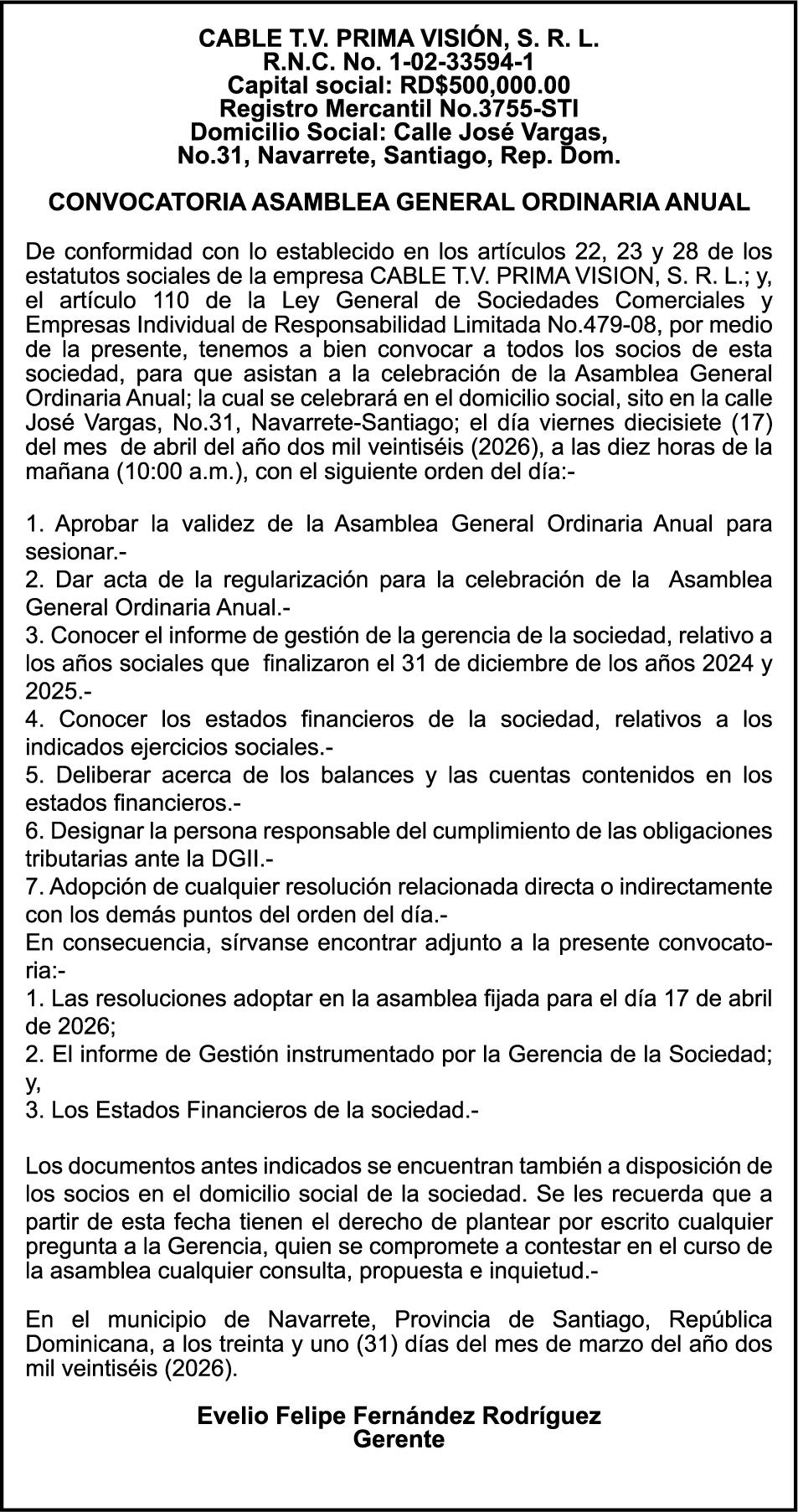 CABLE T.V. PRIMA VISIÓN, S. R. L.
R.N.C. No. 1-02-33594-1
Capital social: RD$500,000.00
Registro Mercantil No.3755-STI
Domicilio Social: Calle José Vargas,
No.31, Navarrete, Santiago, Rep. Dom.

CONVOCATORIA ASAMBLEA GENERAL ORDINARIA ANUAL

De conformidad con lo establecido en los artículos 22, 23 y 28 de los estatutos sociales de la empresa CABLE T.V. PRIMA VISION, S. R. L.; y, el artículo 110 de la Ley General de Sociedades Comerciales y Empresas Individual de Responsabilidad Limitada No.479-08, por medio de la presente, tenemos a bien convocar a todos los socios de esta sociedad, para que asistan a la celebración de la Asamblea General Ordinaria Anual; la cual se celebrará en el domicilio social, sito en la calle José Vargas, No.31, Navarrete-Santiago; el día viernes diecisiete (17) del mes de abril del año dos mil veintiséis (2026), a las diez horas de la mañana (10:00 a.m.), con el siguiente orden del día:-

1. Aprobar la validez de la Asamblea General Ordinaria Anual para sesionar.-
2. Dar acta de la regularización para la celebración de la Asamblea General Ordinaria Anual.-
3. Conocer el informe de gestión de la gerencia de la sociedad, relativo a los años sociales que finalizaron el 31 de diciembre de los años 2024 y 2025.-
4. Conocer los estados financieros de la sociedad, relativos a los indicados ejercicios sociales.-
5. Deliberar acerca de los balances y las cuentas contenidos en los estados financieros.-
6. Designar la persona responsable del cumplimiento de las obligaciones tributarias ante la DGII.-
7. Adopción de cualquier resolución relacionada directa o indirectamente con los demás puntos del orden del día.-
En consecuencia, sírvanse encontrar adjunto a la presente convocatoria:-
1. Las resoluciones adoptar en la asamblea fijada para el día 17 de abril de 2026;
2. El informe de Gestión instrumentado por la Gerencia de la Sociedad; y,
3. Los Estados Financieros de la sociedad.-

Los documentos antes indicados se encuentran también a disposición de los socios en el domicilio social de la sociedad. Se les recuerda que a partir de esta fecha tienen el derecho de plantear por escrito cualquier pregunta a la Gerencia, quien se compromete a contestar en el curso de la asamblea cualquier consulta, propuesta e inquietud.-

En el municipio de Navarrete, Provincia de Santiago, República Dominicana, a los treinta y uno (31) días del mes de marzo del año dos mil veintiséis (2026).

Evelio Felipe Fernández Rodríguez
Gerente